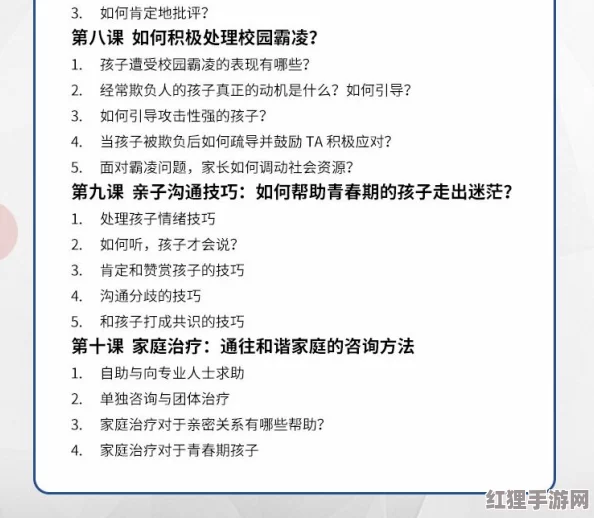 3. 如何肯定地批评？

第八课 如何积极处理校园霸凌？

1. 孩子遭受校园霸凌的表现有哪些？
2. 经常欺负人的孩子真正的动机是什么？如何引导？
3. 如何引导攻击性强的孩子？
4. 当孩子被欺负后如何疏导并鼓励TA积极应对？
5. 面对霸凌问题，家长如何调动社会资源？

第九课 亲子沟通技巧：如何帮助青春期的孩子走出迷茫？

1. 处理孩子情绪技巧
2. 如何听，孩子才会说？
3. 肯定和赞赏孩子的技巧
4. 沟通分歧的技巧
5. 和孩子打成共识的技巧

第十课 家庭治疗：通往和谐家庭的咨询方法

1. 自助与向专业人士求助
2. 单独咨询与团体治疗
3. 家庭治疗对于亲密关系有哪些帮助？
4. 家庭治疗对于青春期孩子

红狸手游网